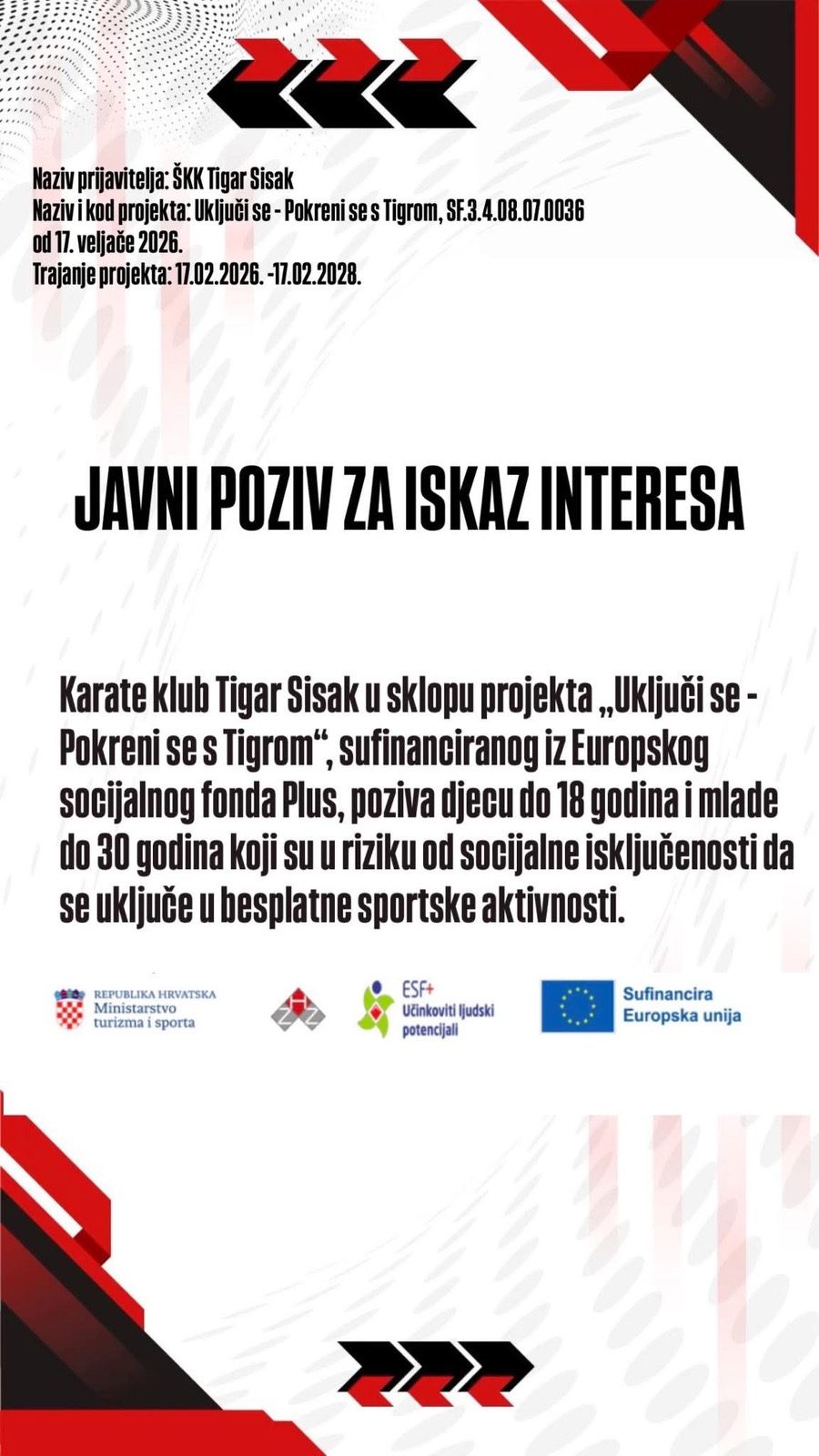 Naziv prijavitelja: ŠKK Tigar Sisak
Naziv i kod projekta: Uključi se - Pokreni se s Tigrom, SF.3.4.08.07.0036 od 17. veljače 2026.
Trajanje projekta: 17.02.2026. -17.02.2028.

JAVNI POZIV ZA ISKAZ INTERESA

Karate klub Tigar Sisak u sklopu projekta „Uključi se - Pokreni se s Tigrom“, sufinanciranog iz Europskog socijalnog fonda Plus, poziva djecu do 18 godina i mlade do 30 godina koji su u riziku od socijalne isključenosti da se uključe u besplatne sportske aktivnosti.

REPUBLIKA HRVATSKA
Ministarstvo turizma i sporta

ESF+
Učinkoviti ljudski potencijali

Sufinancira Europska unija